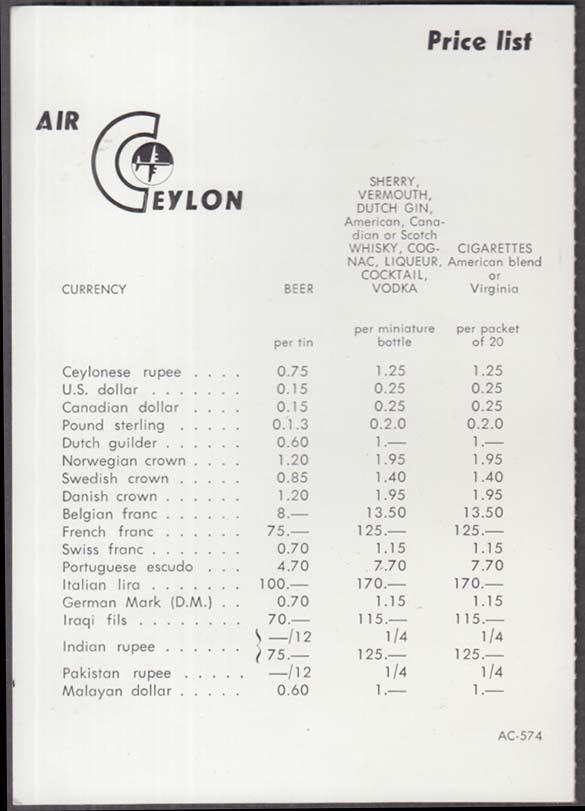 Price list

AIR CEYLON

| CURRENCY | BEER | SHERRY, VERMOUTH, DUTCH GIN, American, Canadian or Scotch WHISKY, COGNAC, LIQUEUR, COCKTAIL, VODKA | CIGARETTES American blend or Virginia |
|---|---|---|---|
| | per tin | per miniature bottle | per packet of 20 |
| Ceylonese rupee . . . . | 0.75 | 1.25 | 1.25 |
| U.S. dollar . . . . . . . | 0.15 | 0.25 | 0.25 |
| Canadian dollar . . . . | 0.15 | 0.25 | 0.25 |
| Pound sterling . . . . . | 0.1.3 | 0.2.0 | 0.2.0 |
| Dutch guilder . . . . . . | 0.60 | 1.— | 1.— |
| Norwegian crown . . . . | 1.20 | 1.95 | 1.95 |
| Swedish crown . . . . . | 0.85 | 1.40 | 1.40 |
| Danish crown . . . . . . | 1.20 | 1.95 | 1.95 |
| Belgian franc . . . . . . | 8.— | 13.50 | 13.50 |
| French franc . . . . . . | 75.— | 125.— | 125.— |
| Swiss franc . . . . . . . | 0.70 | 1.15 | 1.15 |
| Portuguese escudo . . . | 4.70 | 7.70 | 7.70 |
| Italian lira . . . . . . . | 100.— | 170.— | 170.— |
| German Mark (D.M.) . . | 0.70 | 1.15 | 1.15 |
| Iraqi fils . . . . . . . . | 70.— | 115.— | 115.— |
| Indian rupee . . . . . . | —/12 | 1/4 | 1/4 |
| | 75.— | 125.— | 125.— |
| Pakistan rupee . . . . . | —/12 | 1/4 | 1/4 |
| Malayan dollar . . . . . | 0.60 | 1.— | 1.— |

AC-574